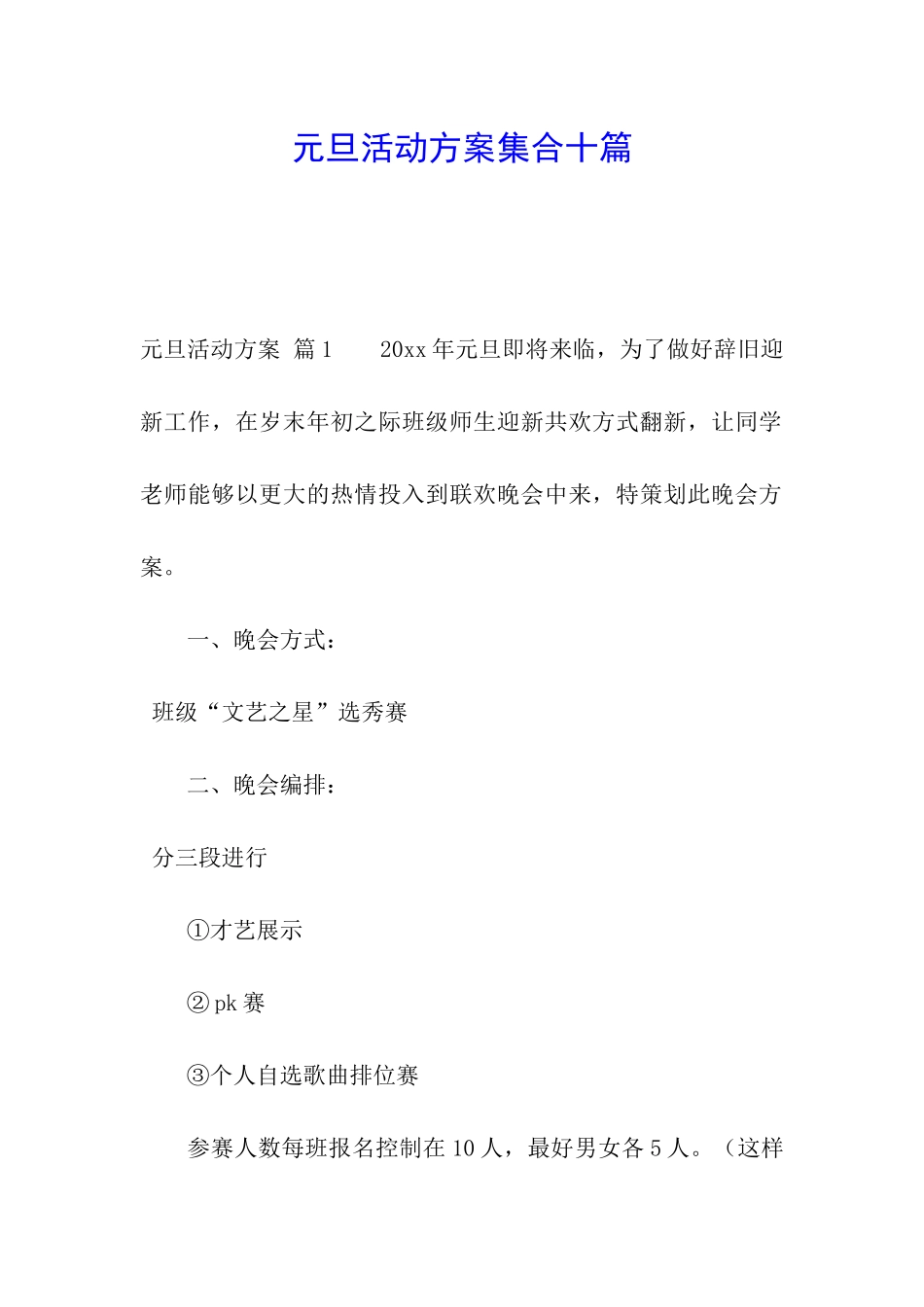 元旦活动方案集合十篇

元旦活动方案 篇1　　20xx年元旦即将来临，为了做好辞旧迎新工作，在岁末年初之际班级师生迎新共欢方式翻新，让同学老师能够以更大的热情投入到联欢晚会中来，特策划此晚会方案。

一、晚会方式：

班级“文艺之星”选秀赛

二、晚会编排：

分三段进行

①才艺展示

②pk赛

③个人自选歌曲排位赛

参赛人数每班报名控制在10人，最好男女各5人。（这样